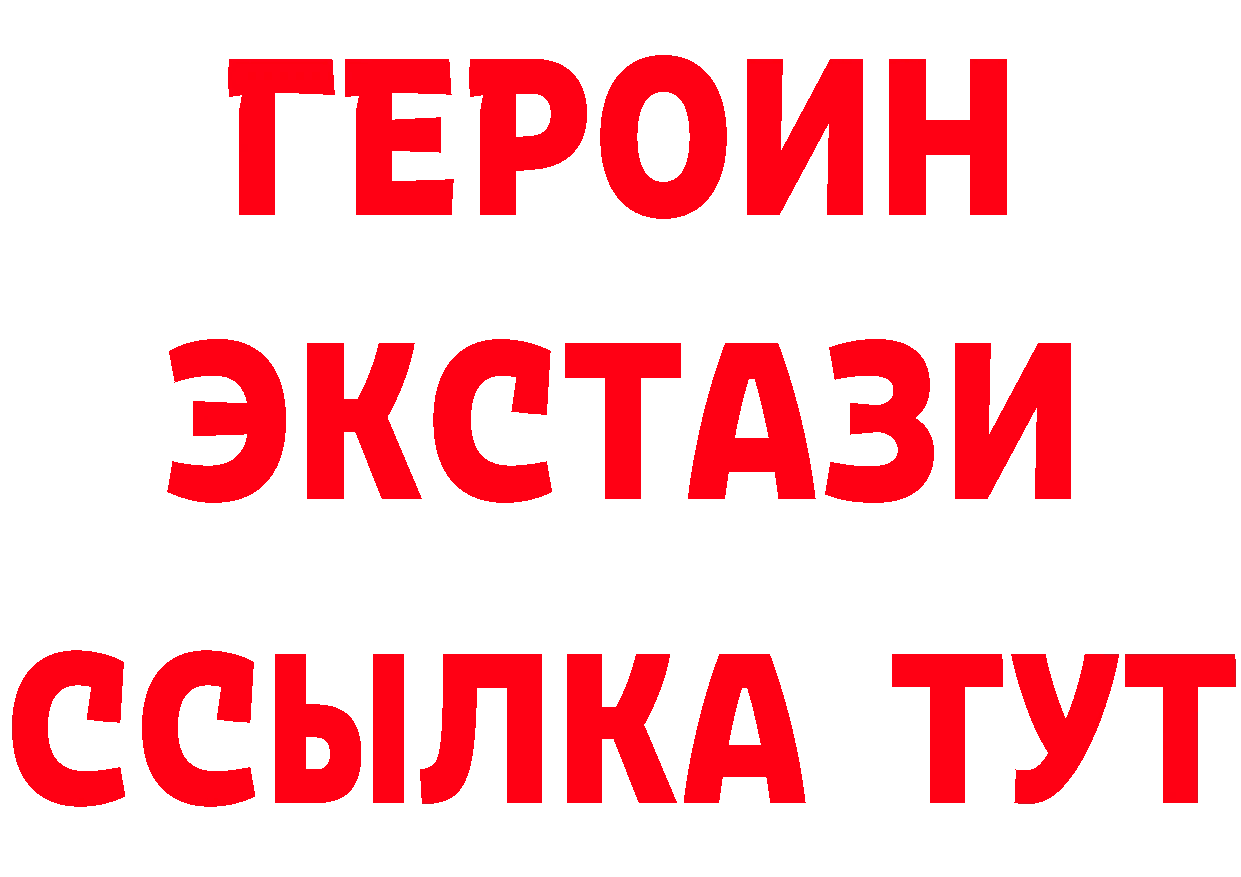 ГЕРОИН ЭКСТАЗИ ССЫЛКА ТУТ